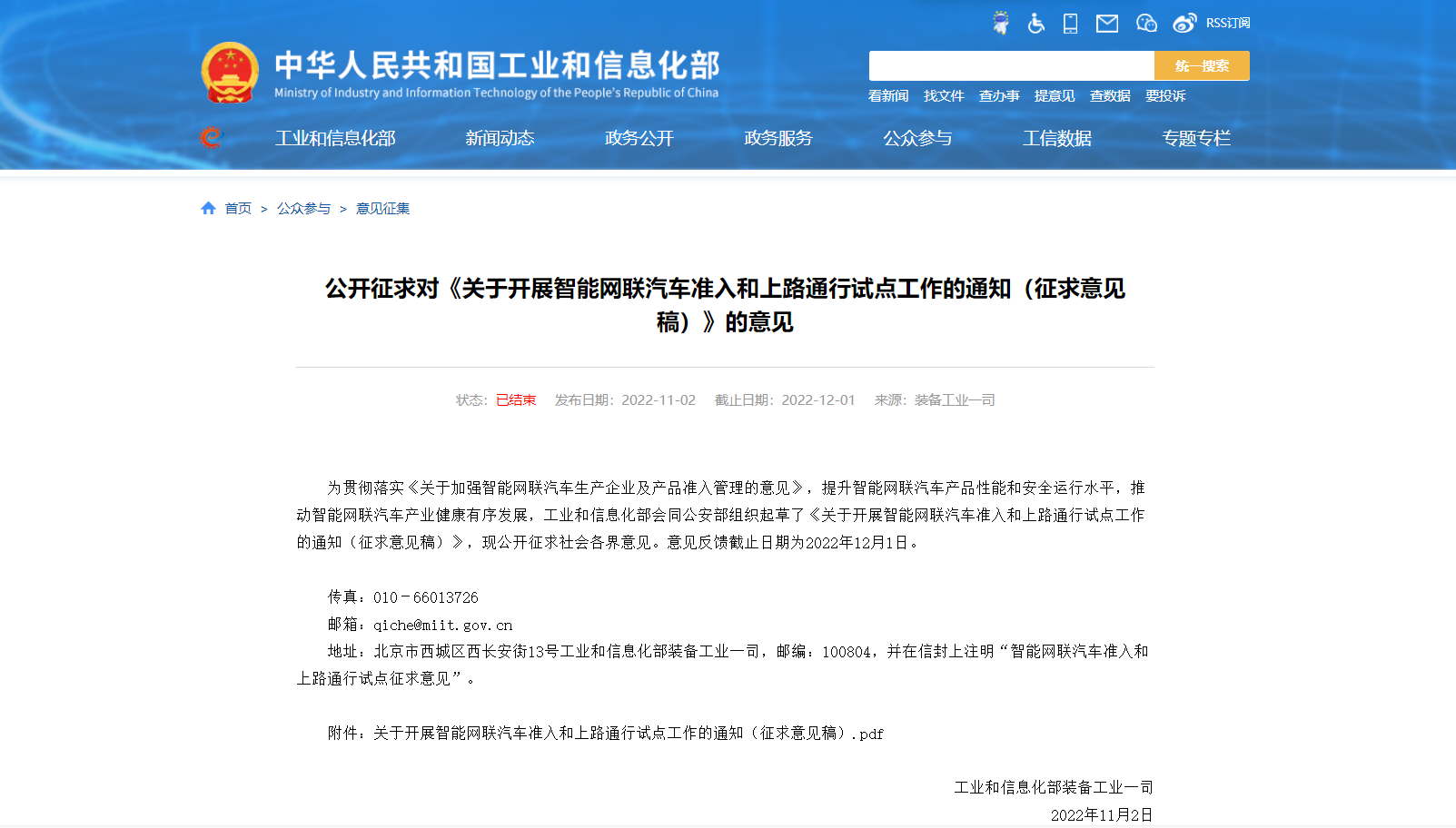 RSS订阅

中华人民共和国工业和信息化部
Ministry of Industry and Information Technology of the People's Republic of China

统一搜索

看新闻 找文件 查办事 提意见 查数据 要投诉

工业和信息化部 新闻动态 政务公开 政务服务 公众参与 工信数据 专题专栏

首页 > 公众参与 > 意见征集

公开征求对《关于开展智能网联汽车准入和上路通行试点工作的通知（征求意见稿）》的意见

状态：已结束 发布日期：2022-11-02 截止日期：2022-12-01 来源：装备工业一司

为贯彻落实《关于加强智能网联汽车生产企业及产品准入管理的意见》，提升智能网联汽车产品性能和安全运行水平，推动智能网联汽车产业健康有序发展，工业和信息化部会同公安部组织起草了《关于开展智能网联汽车准入和上路通行试点工作的通知（征求意见稿）》，现公开征求社会各界意见。意见反馈截止日期为2022年12月1日。

传真：010－66013726
邮箱：qiche@miit.gov.cn
地址：北京市西城区西长安街13号工业和信息化部装备工业一司，邮编：100804，并在信封上注明“智能网联汽车准入和上路通行试点征求意见”。

附件：关于开展智能网联汽车准入和上路通行试点工作的通知（征求意见稿）.pdf

工业和信息化部装备工业一司
2022年11月2日